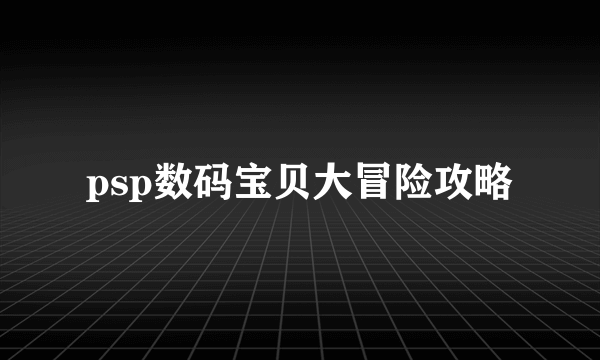 psp数码宝贝大冒险攻略